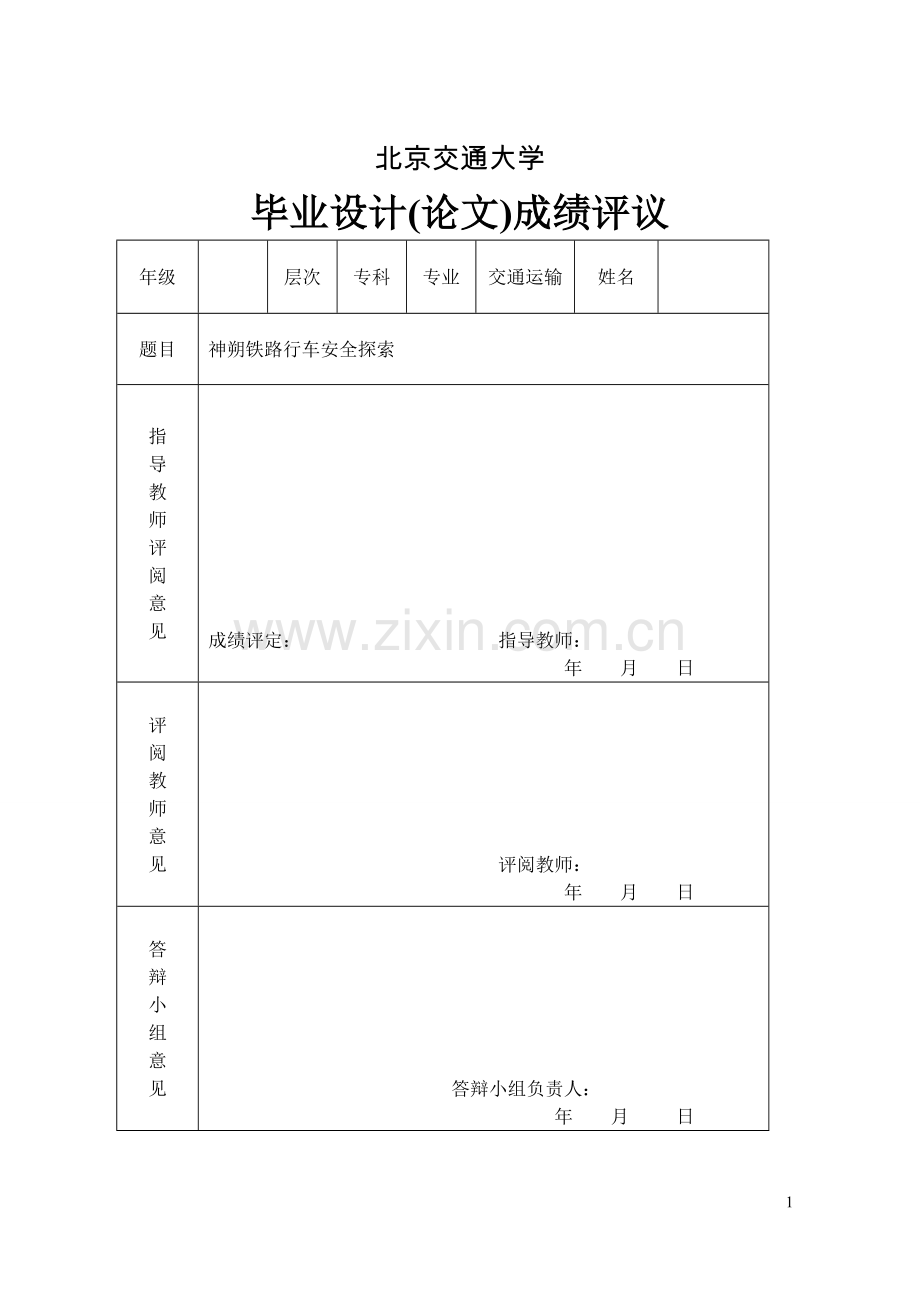 北京交通大学

毕业设计(论文)成绩评议

| 年级 |  | 层次 | 专科 | 专业 | 交通运输 | 姓名 |  |
|---|---|---|---|---|---|---|---|
| 题目 | 神朔铁路行车安全探索 | | | | | | |
| 指导教师评阅意见 | 成绩评定： 指导教师： 年 月 日 | | | | | | |
| 评阅教师意见 | 评阅教师： 年 月 日 | | | | | | |
| 答辩小组意见 | 答辩小组负责人： 年 月 日 | | | | | | |

www.zixin.com.cn

1